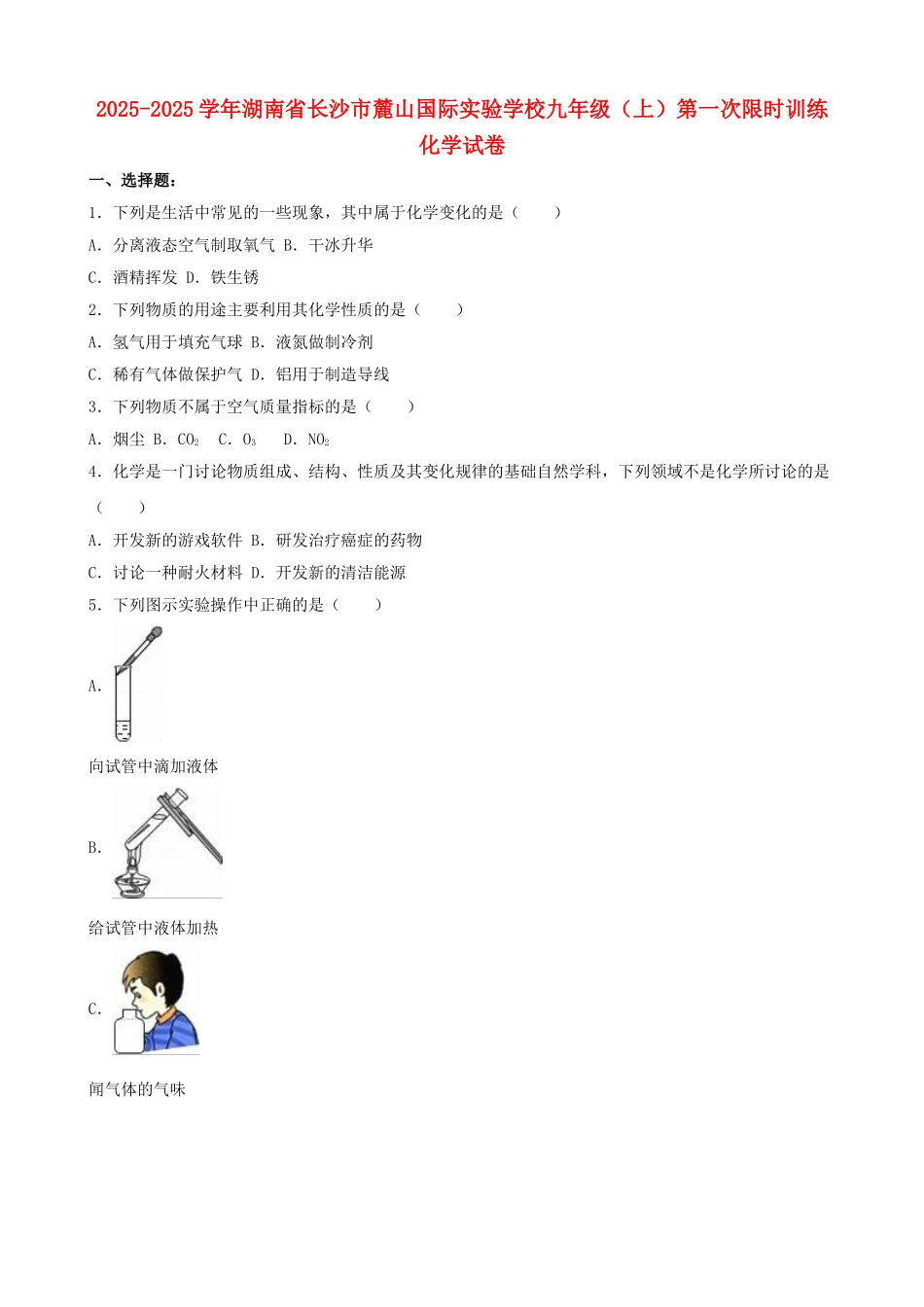 2025-2025 学年湖南省长沙市麓山国际实验学校九年级（上）第一次限时训练化学试卷

一、选择题：

1．下列是生活中常见的一些现象，其中属于化学变化的是（　　）

A．分离液态空气制取氧气 B．干冰升华

C．酒精挥发 D．铁生锈

2．下列物质的用途主要利用其化学性质的是（　　）

A．氢气用于填充气球 B．液氮做制冷剂

C．稀有气体做保护气 D．铝用于制造导线

3．下列物质不属于空气质量指标的是（　　）

A．烟尘 B．$CO_2$　C．$O_3$　 D．$NO_2$

4．化学是一门讨论物质组成、结构、性质及其变化规律的基础自然学科，下列领域不是化学所讨论的是（　　）

A．开发新的游戏软件 B．研发治疗癌症的药物

C．讨论一种耐火材料 D．开发新的清洁能源

5．下列图示实验操作中正确的是（　　）

A．

向试管中滴加液体

B．

给试管中液体加热

C．

闻气体的气味